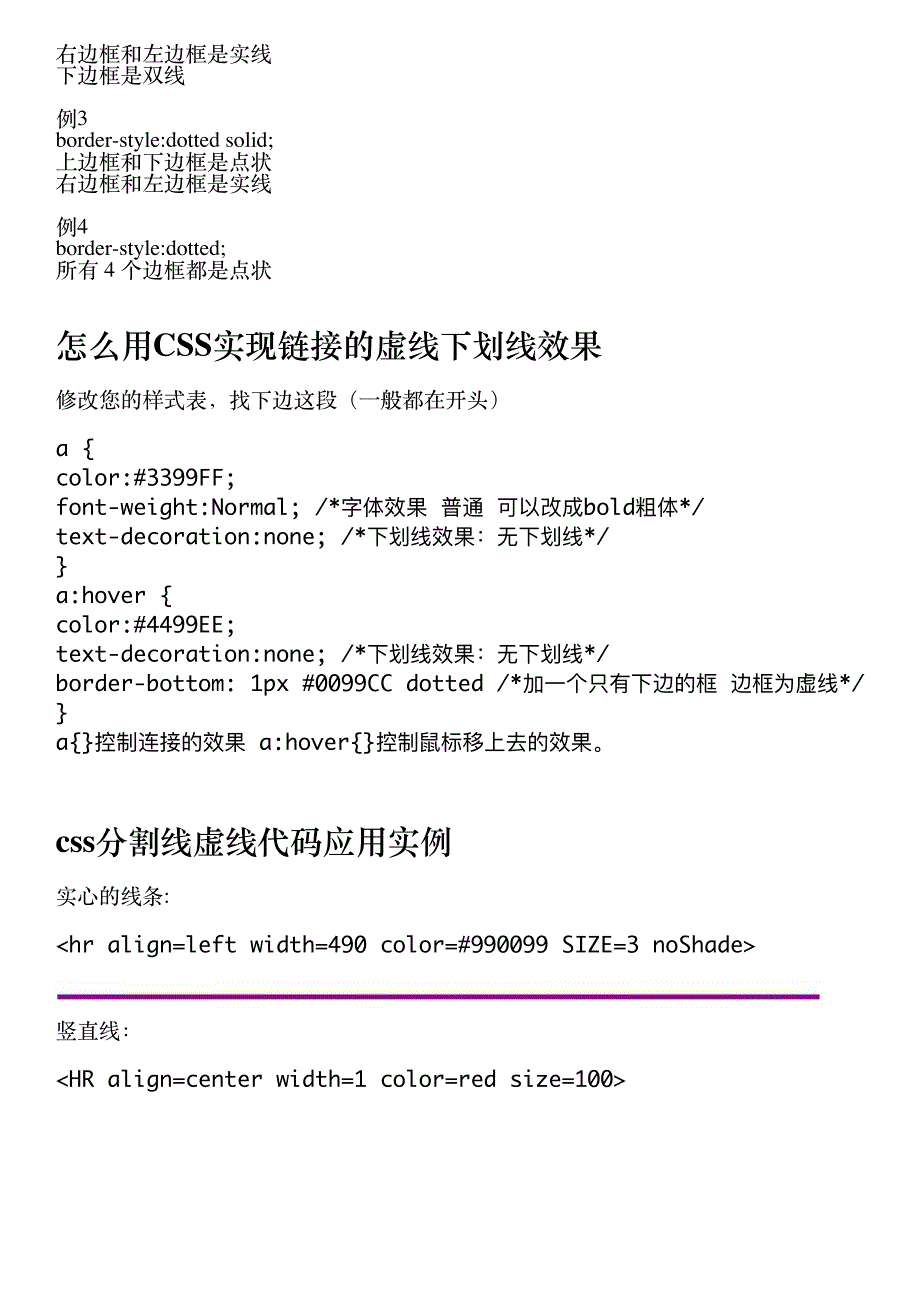 右边框和左边框是实线
下边框是双线

例3
border-style:dotted solid;
上边框和下边框是点状
右边框和左边框是实线

例4
border-style:dotted;
所有 4 个边框都是点状

怎么用CSS实现链接的虚线下划线效果

修改您的样式表，找下边这段（一般都在开头）

a {
color:#3399FF;
font-weight:Normal; /*字体效果 普通 可以改成bold粗体*/
text-decoration:none; /*下划线效果：无下划线*/
}
a:hover {
color:#4499EE;
text-decoration:none; /*下划线效果：无下划线*/
border-bottom: 1px #0099CC dotted /*加一个只有下边的框 边框为虚线*/
}
a{}控制连接的效果 a:hover{}控制鼠标移上去的效果。

css分割线虚线代码应用实例

实心的线条:

<hr align=left width=490 color=#990099 SIZE=3 noShade>

竖直线：

<HR align=center width=1 color=red size=100>